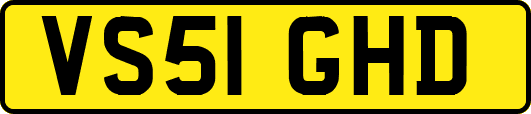 VS51 GHD